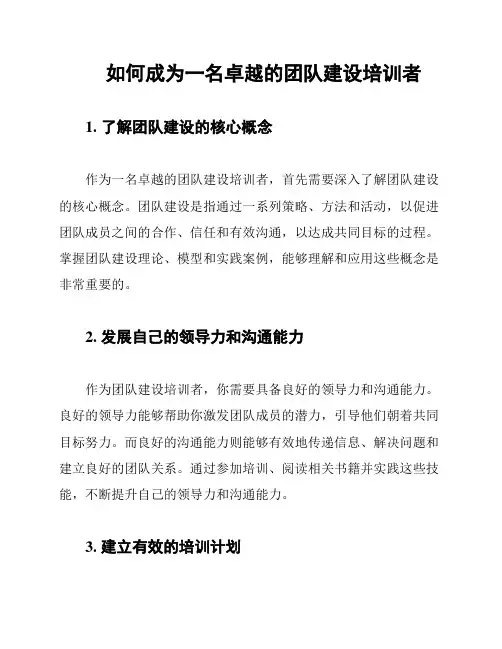 如何成为一名卓越的团队建设培训者

1. 了解团队建设的核心概念

作为一名卓越的团队建设培训者，首先需要深入了解团队建设的核心概念。团队建设是指通过一系列策略、方法和活动，以促进团队成员之间的合作、信任和有效沟通，以达成共同目标的过程。掌握团队建设理论、模型和实践案例，能够理解和应用这些概念是非常重要的。

2. 发展自己的领导力和沟通能力

作为团队建设培训者，你需要具备良好的领导力和沟通能力。良好的领导力能够帮助你激发团队成员的潜力，引导他们朝着共同目标努力。而良好的沟通能力则能够有效地传递信息、解决问题和建立良好的团队关系。通过参加培训、阅读相关书籍并实践这些技能，不断提升自己的领导力和沟通能力。

3. 建立有效的培训计划